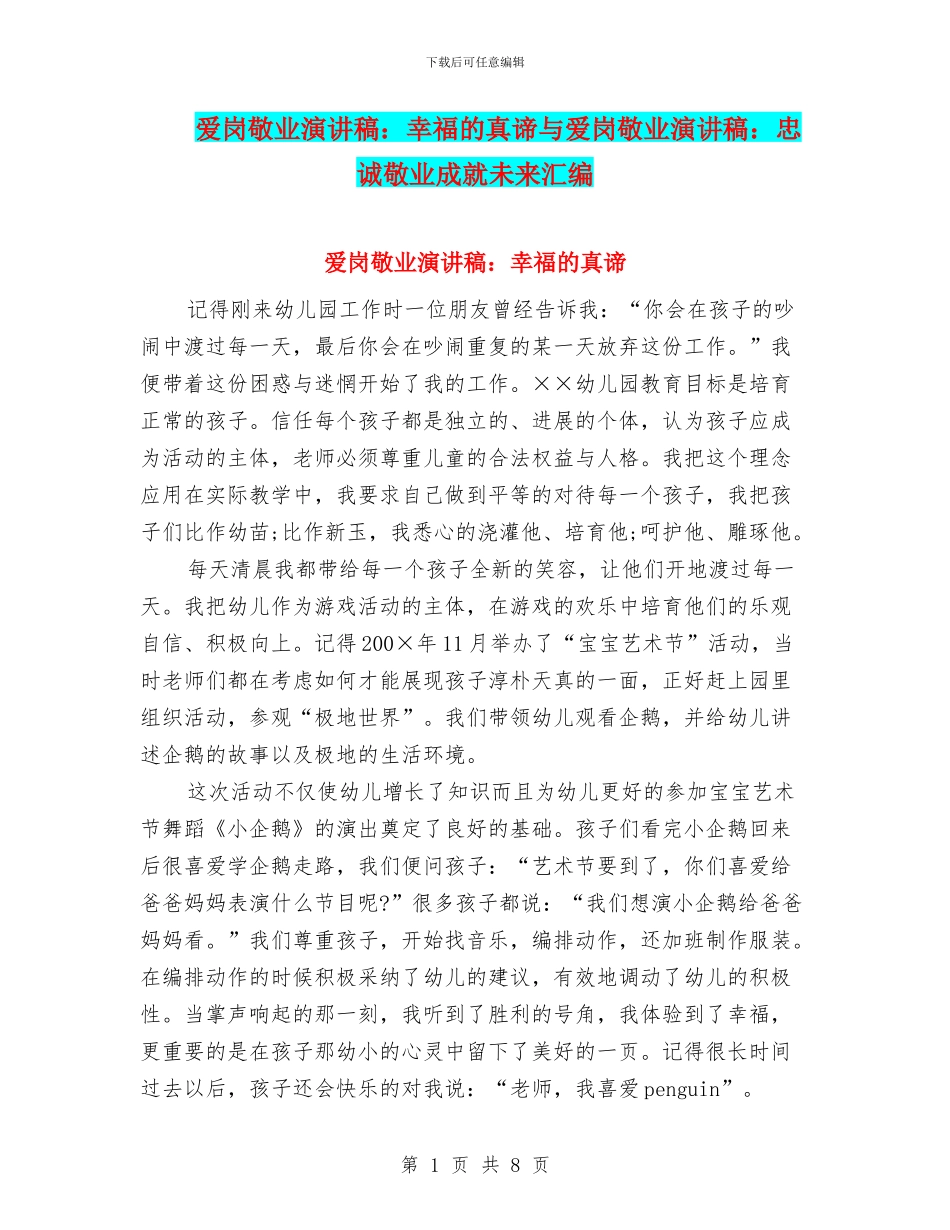 下载后可任意编辑

爱岗敬业演讲稿：幸福的真谛与爱岗敬业演讲稿：忠诚敬业成就未来汇编

爱岗敬业演讲稿：幸福的真谛

记得刚来幼儿园工作时一位朋友曾经告诉我：“你会在孩子的吵闹中渡过每一天，最后你会在吵闹重复的某一天放弃这份工作。”我便带着这份困惑与迷惘开始了我的工作。××幼儿园教育目标是培育正常的孩子。信任每个孩子都是独立的、进展的个体，认为孩子应成为活动的主体，老师必须尊重儿童的合法权益与人格。我把这个理念应用在实际教学中，我要求自己做到平等的对待每一个孩子，我把孩子们比作幼苗;比作新玉，我悉心的浇灌他、培育他;呵护他、雕琢他。

每天清晨我都带给每一个孩子全新的笑容，让他们开地渡过每一天。我把幼儿作为游戏活动的主体，在游戏的欢乐中培育他们的乐观自信、积极向上。记得200×年11月举办了“宝宝艺术节”活动，当时老师们都在考虑如何才能展现孩子淳朴天真的一面，正好赶上园里组织活动，参观“极地世界”。我们带领幼儿观看企鹅，并给幼儿讲述企鹅的故事以及极地的生活环境。

这次活动不仅使幼儿增长了知识而且为幼儿更好的参加宝宝艺术节舞蹈《小企鹅》的演出奠定了良好的基础。孩子们看完小企鹅回来后很喜爱学企鹅走路，我们便问孩子：“艺术节要到了，你们喜爱给爸爸妈妈表演什么节目呢?”很多孩子都说：“我们想演小企鹅给爸爸妈妈看。”我们尊重孩子，开始找音乐，编排动作，还加班制作服装。在编排动作的时候积极采纳了幼儿的建议，有效地调动了幼儿的积极性。当掌声响起的那一刻，我听到了胜利的号角，我体验到了幸福，更重要的是在孩子那幼小的心灵中留下了美好的一页。记得很长时间过去以后，孩子还会快乐的对我说：“老师，我喜爱penguin”。

第 1 页 共 8 页